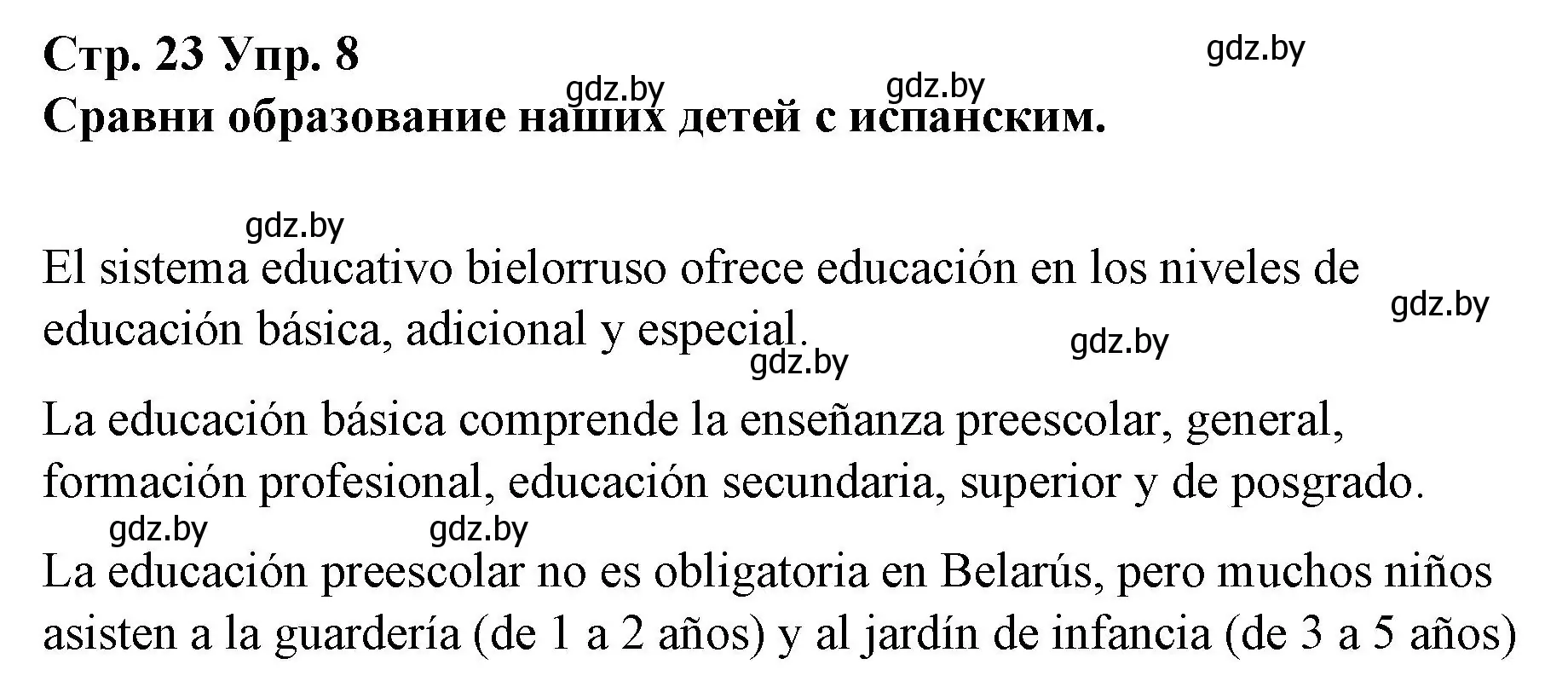 Стр. 23 Упр. 8
gdz.by
gdz.by gdz.by
Сравни образование наших детей с испанским.

gdz.by
El sistema educativo bielorruso ofrece educación en los niveles de educación básica, adicional y especial.
gdz.by
gdz.by gdz.by

La educación básica comprende la enseñanza preescolar, general, formación profesional, educación secundaria, superior y de posgrado.
gdz.by gdz.by

La educación preescolar no es obligatoria en Belarús, pero muchos niños asisten a la guardería (de 1 a 2 años) y al jardín de infancia (de 3 a 5 años)